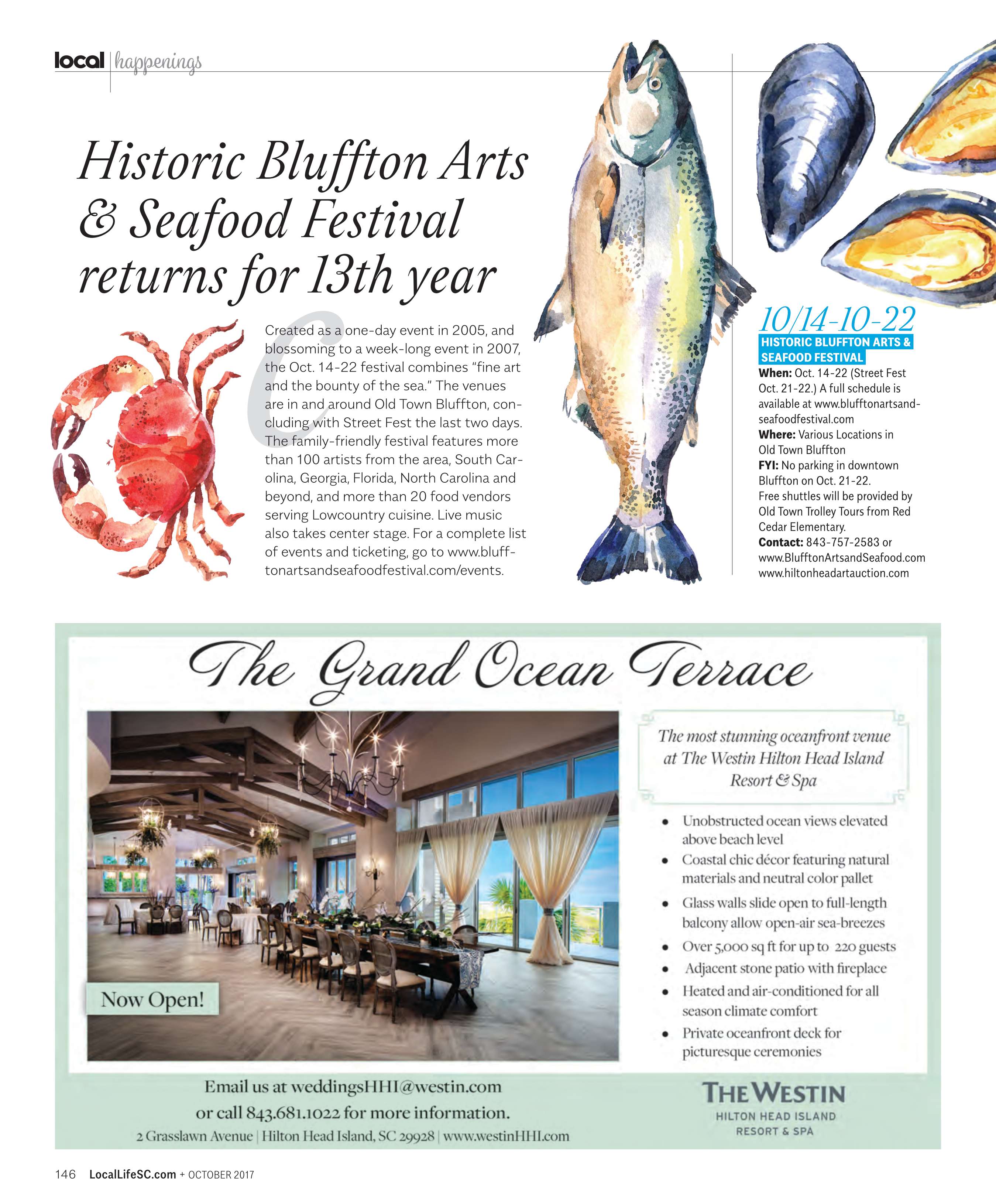 local | happenings

Historic Bluffton Arts & Seafood Festival returns for 13th year

Created as a one-day event in 2005, and blossoming to a week-long event in 2007, the Oct. 14-22 festival combines "fine art and the bounty of the sea." The venues are in and around Old Town Bluffton, concluding with Street Fest the last two days. The family-friendly festival features more than 100 artists from the area, South Carolina, Georgia, Florida, North Carolina and beyond, and more than 20 food vendors serving Lowcountry cuisine. Live music also takes center stage. For a complete list of events and ticketing, go to www.blufftonartsandseafoodfestival.com/events.

10/14-10-22
HISTORIC BLUFFTON ARTS & SEAFOOD FESTIVAL
When: Oct. 14-22 (Street Fest Oct. 21-22.) A full schedule is available at www.blufftonartsandseafoodfestival.com
Where: Various Locations in Old Town Bluffton
FYI: No parking in downtown Bluffton on Oct. 21-22.
Free shuttles will be provided by Old Town Trolley Tours from Red Cedar Elementary.
Contact: 843-757-2583 or www.BlufftonArtsandSeafood.com
www.hiltonheadartauction.com

The Grand Ocean Terrace

Now Open!

The most stunning oceanfront venue at The Westin Hilton Head Island Resort & Spa

• Unobstructed ocean views elevated above beach level
• Coastal chic décor featuring natural materials and neutral color pallet
• Glass walls slide open to full-length balcony allow open-air sea-breezes
• Over 5,000 sq ft for up to 220 guests
• Adjacent stone patio with fireplace
• Heated and air-conditioned for all season climate comfort
• Private oceanfront deck for picturesque ceremonies

Email us at weddingsHHI@westin.com or call 843.681.1022 for more information.
2 Grasslawn Avenue | Hilton Head Island, SC 29928 | www.westinHHI.com

THE WESTIN
HILTON HEAD ISLAND
RESORT & SPA

146 LocalLifeSC.com + OCTOBER 2017